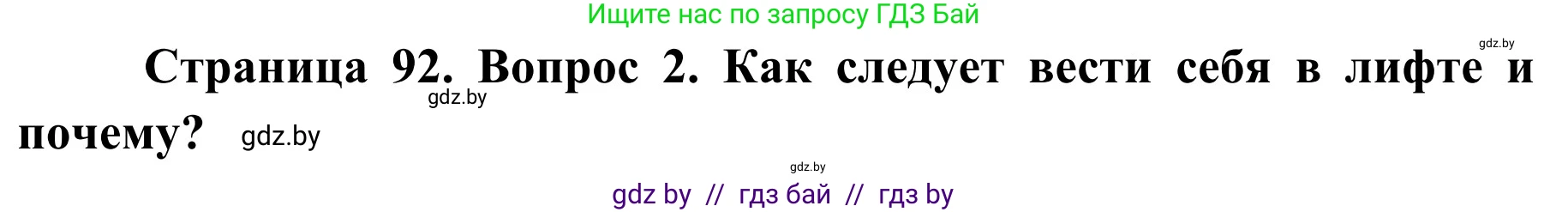 Ищите нас по запросу ГДЗ Бай

gdz.by

Страница 92. Вопрос 2. Как следует вести себя в лифте и почему?

gdz.by

gdz.by

gdz.by

gdz by // гдз бай // гдз by